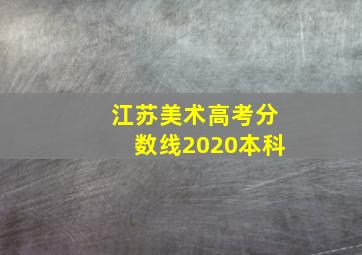 江苏美术高考分数线2020本科